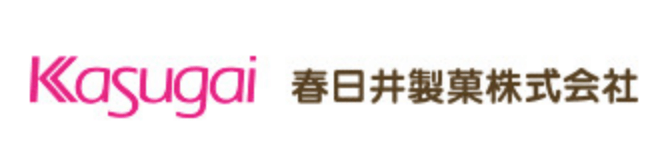 Kasugai 春日井製菓株式会社